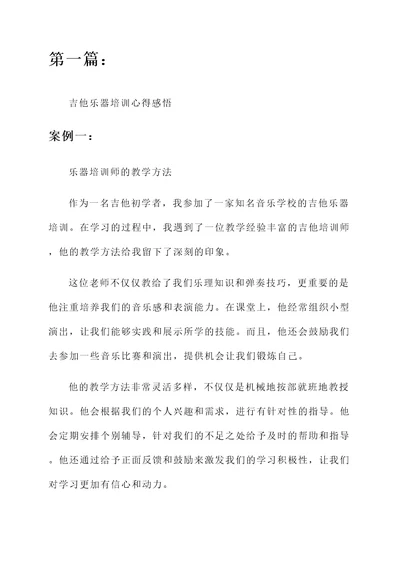 第一篇：

吉他乐器培训心得感悟

案例一：

乐器培训师的教学方法

作为一名吉他初学者，我参加了一家知名音乐学校的吉他乐器培训。在学习的过程中，我遇到了一位教学经验丰富的吉他培训师，他的教学方法给我留下了深刻的印象。

这位老师不仅仅教给了我们乐理知识和弹奏技巧，更重要的是他注重培养我们的音乐感和表演能力。在课堂上，他经常组织小型演出，让我们能够实践和展示所学的技能。而且，他还会鼓励我们去参加一些音乐比赛和演出，提供机会让我们锻炼自己。

他的教学方法非常灵活多样，不仅仅是机械地按部就班地教授知识。他会根据我们的个人兴趣和需求，进行有针对性的指导。他会定期安排个别辅导，针对我们的不足之处给予及时的帮助和指导。他还通过给予正面反馈和鼓励来激发我们的学习积极性，让我们对学习更加有信心和动力。